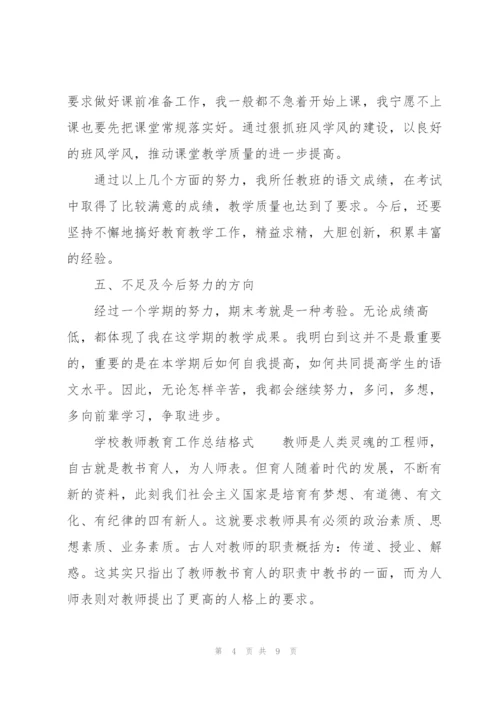 要求做好课前准备工作，我一般都不急着开始上课，我宁愿不上课也要先把课堂常规落实好。通过狠抓班风学风的建设，以良好的班风学风，推动课堂教学质量的进一步提高。

通过以上几个方面的努力，我所任教班的语文成绩，在考试中取得了比较满意的成绩，教学质量也达到了要求。今后，还要坚持不懈地搞好教育教学工作，精益求精，大胆创新，积累丰富的经验。

五、不足及今后努力的方向

经过一个学期的努力，期末考就是一种考验。无论成绩高低，都体现了我在这学期的教学成果。我明白到这并不是最重要的，重要的是在本学期后如何自我提高，如何共同提高学生的语文水平。因此，无论怎样辛苦，我都会继续努力，多问，多想，多向前辈学习，争取进步。

学校教师教育工作总结格式　　教师是人类灵魂的工程师，自古就是教书育人，为人师表。但育人随着时代的发展，不断有新的资料，此刻我们社会主义国家是培育有梦想、有道德、有文化、有纪律的四有新人。这就要求教师具有必须的政治素质、思想素质、业务素质。古人对教师的职责概括为：传道、授业、解惑。这其实只指出了教师教书育人的职责中教书的一面，而为人师表则对教师提出了更高的人格上的要求。

第 4 页 共 9 页